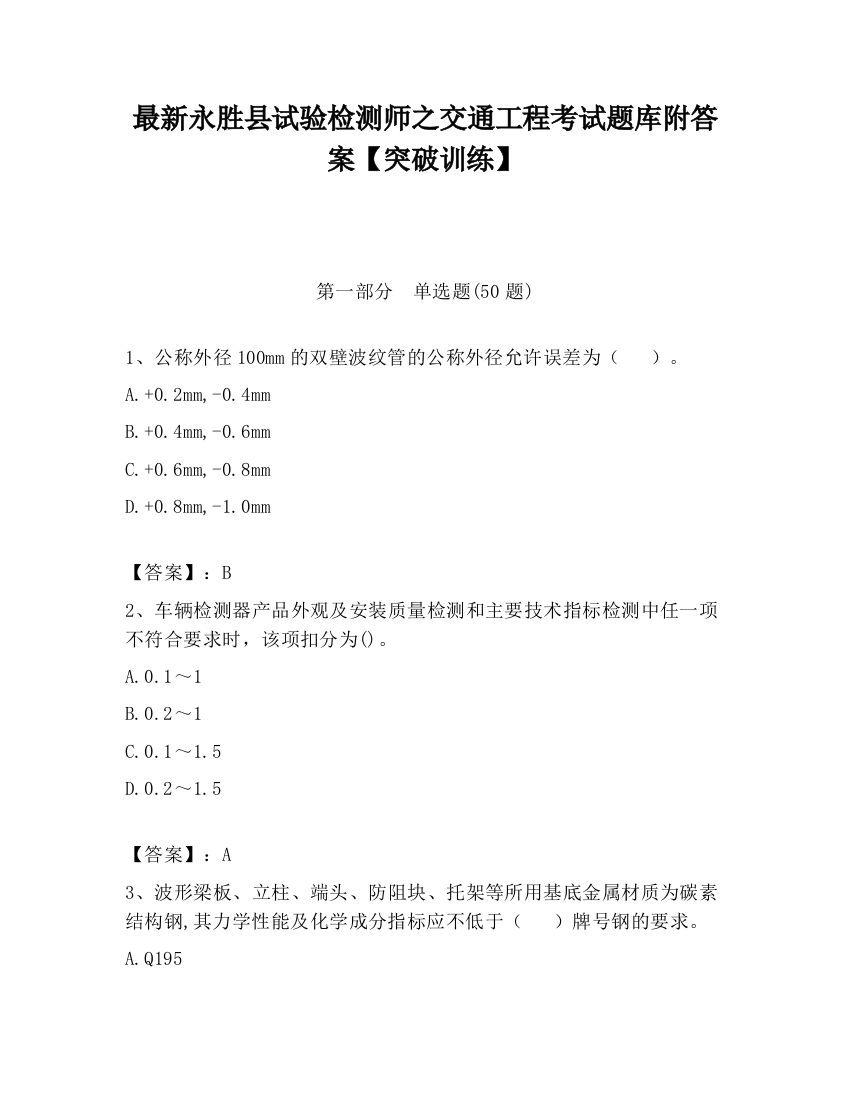 最新永胜县试验检测师之交通工程考试题库附答案【突破训练】

第一部分　单选题(50 题)

1、公称外径 100mm 的双壁波纹管的公称外径允许误差为（　　）。

A.+0.2mm,-0.4mm

B.+0.4mm,-0.6mm

C.+0.6mm,-0.8mm

D.+0.8mm,-1.0mm

【答案】：B

2、车辆检测器产品外观及安装质量检测和主要技术指标检测中任一项不符合要求时，该项扣分为()。

A.0.1～1

B.0.2～1

C.0.1～1.5

D.0.2～1.5

【答案】：A

3、波形梁板、立柱、端头、防阻块、托架等所用基底金属材质为碳素结构钢,其力学性能及化学成分指标应不低于（　　）牌号钢的要求。

A.Q195